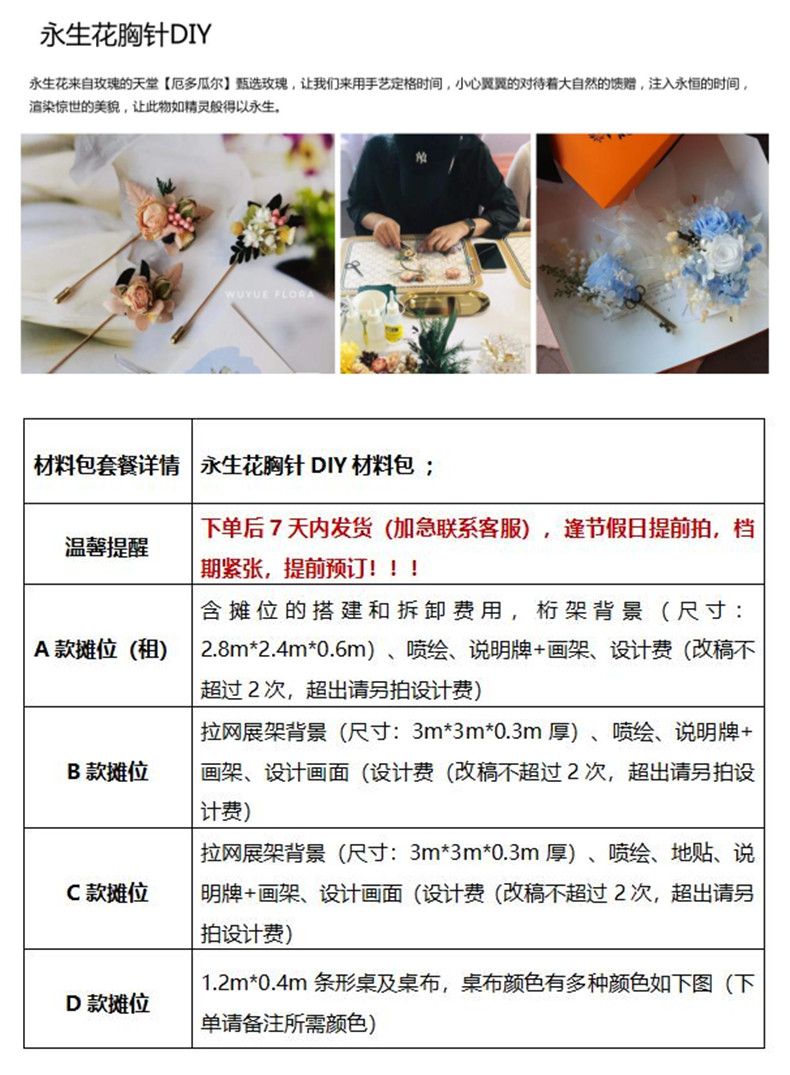 永生花胸针DIY

永生花来自玫瑰的天堂【厄多瓜尔】甄选玫瑰，让我们来用手艺定格时间，小心翼翼的对待着大自然的馈赠，注入永恒的时间，渲染惊世的美貌，让此物如精灵般得以永生。

WUYUE FLORA

| 材料包套餐详情 | 永生花胸针DIY材料包； |
|---|---|
| 温馨提醒 | 下单后7天内发货（加急联系客服），逢节假日提前拍，档期紧张，提前预订！！！ |
| A款摊位（租） | 含摊位的搭建和拆卸费用，桁架背景（尺寸：2.8m*2.4m*0.6m）、喷绘、说明牌+画架、设计费（改稿不超过2次，超出请另拍设计费） |
| B款摊位 | 拉网展架背景（尺寸：3m*3m*0.3m厚）、喷绘、说明牌+画架、设计画面（设计费（改稿不超过2次，超出请另拍设计费） |
| C款摊位 | 拉网展架背景（尺寸：3m*3m*0.3m厚）、喷绘、地贴、说明牌+画架、设计画面（设计费（改稿不超过2次，超出请另拍设计费） |
| D款摊位 | 1.2m*0.4m条形桌及桌布，桌布颜色有多种颜色如下图（下单请备注所需颜色） |